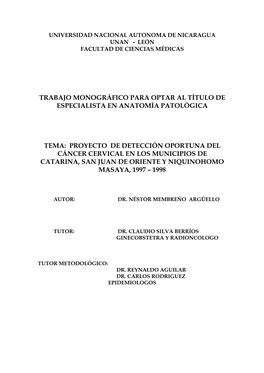 UNIVERSIDAD NACIONAL AUTONOMA DE NICARAGUA
UNAN - LEÓN
FACULTAD DE CIENCIAS MÉDICAS

TRABAJO MONOGRÁFICO PARA OPTAR AL TÍTULO DE ESPECIALISTA EN ANATOMÍA PATOLÓGICA

TEMA: PROYECTO DE DETECCIÓN OPORTUNA DEL CÁNCER CERVICAL EN LOS MUNICIPIOS DE CATARINA, SAN JUAN DE ORIENTE Y NIQUINOHOMO MASAYA, 1997 – 1998

AUTOR: DR. NÉSTOR MEMBREÑO ARGÜELLO

TUTOR: DR. CLAUDIO SILVA BERRÍOS
GINECOBSTETRA Y RADIONCOLOGO

TUTOR METODOLÓGICO:
DR. REYNALDO AGUILAR
DR. CARLOS RODRIGUEZ
EPIDEMIOLOGOS